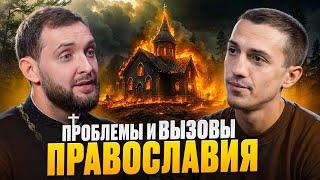 ПРОБЛЕМЫ И ВЫЗОВЫ
ПРАВОСЛАВИЯ